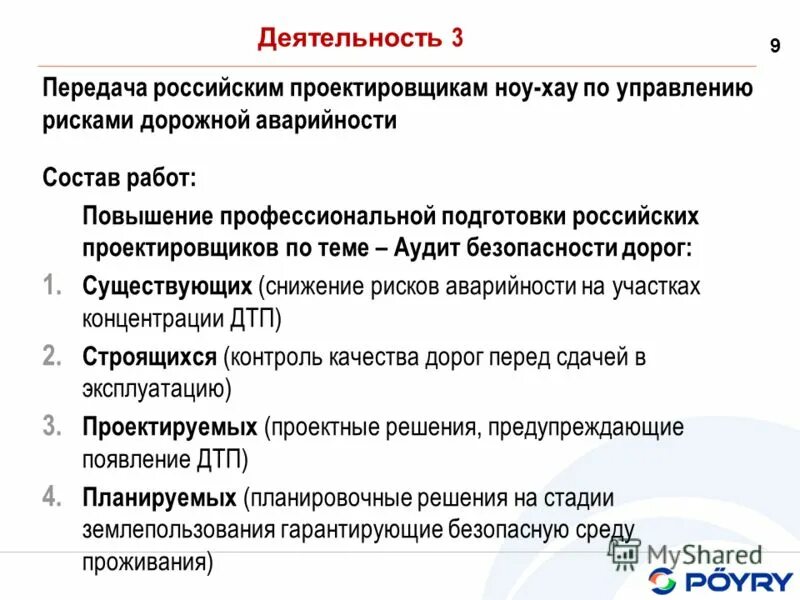 Деятельность 3

9

Передача российским проектировщикам ноу-хау по управлению рисками дорожной аварийности

Состав работ:

Повышение профессиональной подготовки российских проектировщиков по теме – Аудит безопасности дорог:

1. Существующих (снижение рисков аварийности на участках концентрации ДТП)

2. Строящихся (контроль качества дорог перед сдачей в эксплуатацию)

3. Проектируемых (проектные решения, предупреждающие появление ДТП)

4. Планируемых (планировочные решения на стадии землепользования гарантирующие безопасную среду проживания)

MyShared

PÖYRY